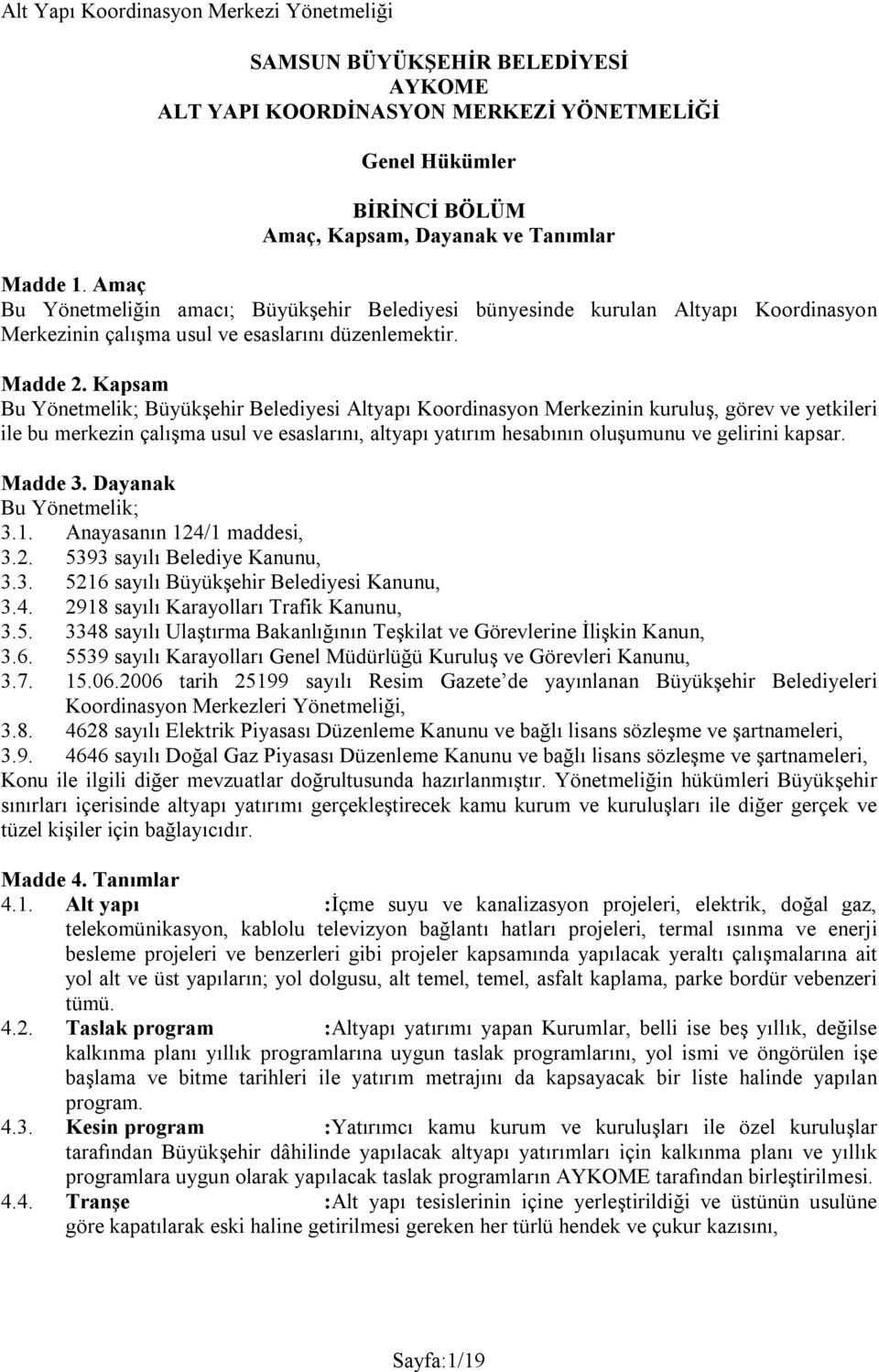 Alt Yapı Koordinasyon Merkezi Yönetmeliği

SAMSUN BÜYÜKŞEHİR BELEDİYESİ
AYKOME
ALT YAPI KOORDİNASYON MERKEZİ YÖNETMELİĞİ

Genel Hükümler

BİRİNCİ BÖLÜM
Amaç, Kapsam, Dayanak ve Tanımlar

Madde 1. Amaç
Bu Yönetmeliğin amacı; Büyükşehir Belediyesi bünyesinde kurulan Altyapı Koordinasyon Merkezinin çalışma usul ve esaslarını düzenlemektir.

Madde 2. Kapsam
Bu Yönetmelik; Büyükşehir Belediyesi Altyapı Koordinasyon Merkezinin kuruluş, görev ve yetkileri ile bu merkezin çalışma usul ve esaslarını, altyapı yatırım hesabının oluşumunu ve gelirini kapsar.

Madde 3. Dayanak
Bu Yönetmelik;
3.1. Anayasanın 124/1 maddesi,
3.2. 5393 sayılı Belediye Kanunu,
3.3. 5216 sayılı Büyükşehir Belediyesi Kanunu,
3.4. 2918 sayılı Karayolları Trafik Kanunu,
3.5. 3348 sayılı Ulaştırma Bakanlığının Teşkilat ve Görevlerine İlişkin Kanun,
3.6. 5539 sayılı Karayolları Genel Müdürlüğü Kuruluş ve Görevleri Kanunu,
3.7. 15.06.2006 tarih 25199 sayılı Resim Gazete de yayınlanan Büyükşehir Belediyeleri Koordinasyon Merkezleri Yönetmeliği,
3.8. 4628 sayılı Elektrik Piyasası Düzenleme Kanunu ve bağlı lisans sözleşme ve şartnameleri,
3.9. 4646 sayılı Doğal Gaz Piyasası Düzenleme Kanunu ve bağlı lisans sözleşme ve şartnameleri,
Konu ile ilgili diğer mevzuatlar doğrultusunda hazırlanmıştır. Yönetmeliğin hükümleri Büyükşehir sınırları içerisinde altyapı yatırımı gerçekleştirecek kamu kurum ve kuruluşları ile diğer gerçek ve tüzel kişiler için bağlayıcıdır.

Madde 4. Tanımlar
4.1. Alt yapı :İçme suyu ve kanalizasyon projeleri, elektrik, doğal gaz, telekomünikasyon, kablolu televizyon bağlantı hatları projeleri, termal ısınma ve enerji besleme projeleri ve benzerleri gibi projeler kapsamında yapılacak yeraltı çalışmalarına ait yol alt ve üst yapıların; yol dolgusu, alt temel, temel, asfalt kaplama, parke bordür vebenzeri tümü.
4.2. Taslak program :Altyapı yatırımı yapan Kurumlar, belli ise beş yıllık, değilse kalkınma planı yıllık programlarına uygun taslak programlarını, yol ismi ve öngörülen işe başlama ve bitme tarihleri ile yatırım metrajını da kapsayacak bir liste halinde yapılan program.
4.3. Kesin program :Yatırımcı kamu kurum ve kuruluşları ile özel kuruluşlar tarafından Büyükşehir dâhilinde yapılacak altyapı yatırımları için kalkınma planı ve yıllık programlara uygun olarak yapılacak taslak programların AYKOME tarafından birleştirilmesi.
4.4. Tranşe :Alt yapı tesislerinin içine yerleştirildiği ve üstünün usulüne göre kapatılarak eski haline getirilmesi gereken her türlü hendek ve çukur kazısını,

Sayfa:1/19